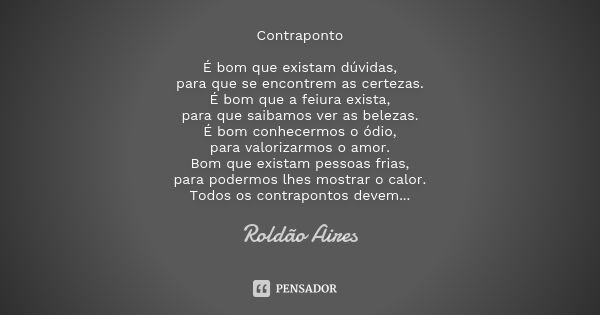 Contraponto

É bom que existam dúvidas,
para que se encontrem as certezas.
É bom que a feiura exista,
para que saibamos ver as belezas.
É bom conhecermos o ódio,
para valorizarmos o amor.
Bom que existam pessoas frias,
para podermos lhes mostrar o calor.
Todos os contrapontos devem...

Roldão Aires

PENSADOR